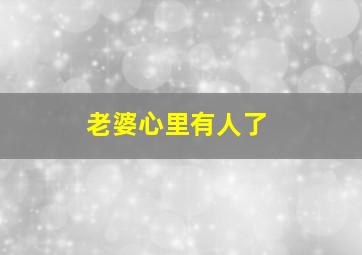 老婆心里有人了